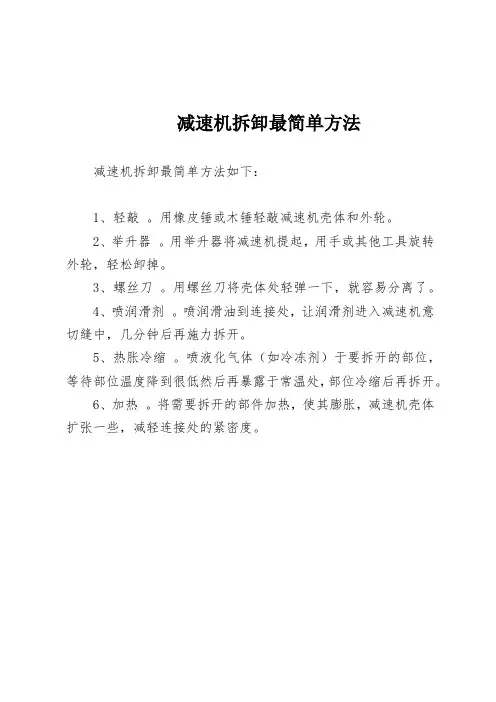 减速机拆卸最简单方法

减速机拆卸最简单方法如下：

1、轻敲 。用橡皮锤或木锤轻敲减速机壳体和外轮。

2、举升器 。用举升器将减速机提起，用手或其他工具旋转外轮，轻松卸掉。

3、螺丝刀 。用螺丝刀将壳体处轻弹一下，就容易分离了。

4、喷润滑剂 。喷润滑油到连接处，让润滑剂进入减速机意切缝中，几分钟后再施力拆开。

5、热胀冷缩 。喷液化气体（如冷冻剂）于要拆开的部位，等待部位温度降到很低然后再暴露于常温处，部位冷缩后再拆开。

6、加热 。将需要拆开的部件加热，使其膨胀，减速机壳体扩张一些，减轻连接处的紧密度。